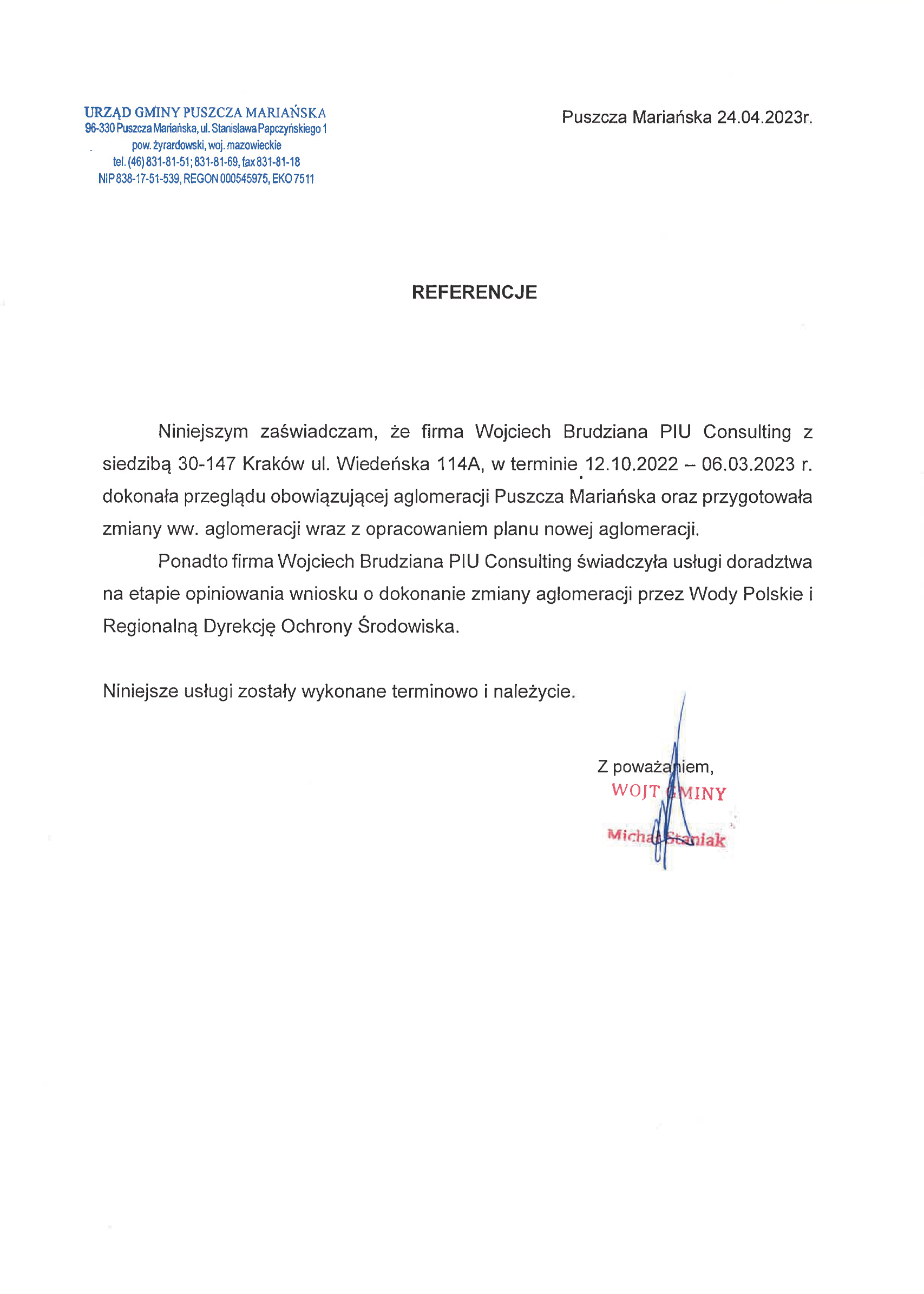 URZĄD GMINY PUSZCZA MARIAŃSKA
96-330 Puszcza Mariańska, ul. Stanisława Papczyńskiego 1
pow. żyrardowski, woj. mazowieckie
tel. (46) 831-81-51; 831-81-69, fax 831-81-18
NIP 838-17-51-539, REGON 000545975, EKO 7511

Puszcza Mariańska 24.04.2023r.

REFERENCJE

Niniejszym zaświadczam, że firma Wojciech Brudziana PIU Consulting z siedzibą 30-147 Kraków ul. Wiedeńska 114A, w terminie 12.10.2022 – 06.03.2023 r. dokonała przeglądu obowiązującej aglomeracji Puszcza Mariańska oraz przygotowała zmiany ww. aglomeracji wraz z opracowaniem planu nowej aglomeracji.

Ponadto firma Wojciech Brudziana PIU Consulting świadczyła usługi doradztwa na etapie opiniowania wniosku o dokonanie zmiany aglomeracji przez Wody Polskie i Regionalną Dyrekcję Ochrony Środowiska.

Niniejsze usługi zostały wykonane terminowo i należycie.

Z poważaniem,
WOJT GMINY
Michał Staniak